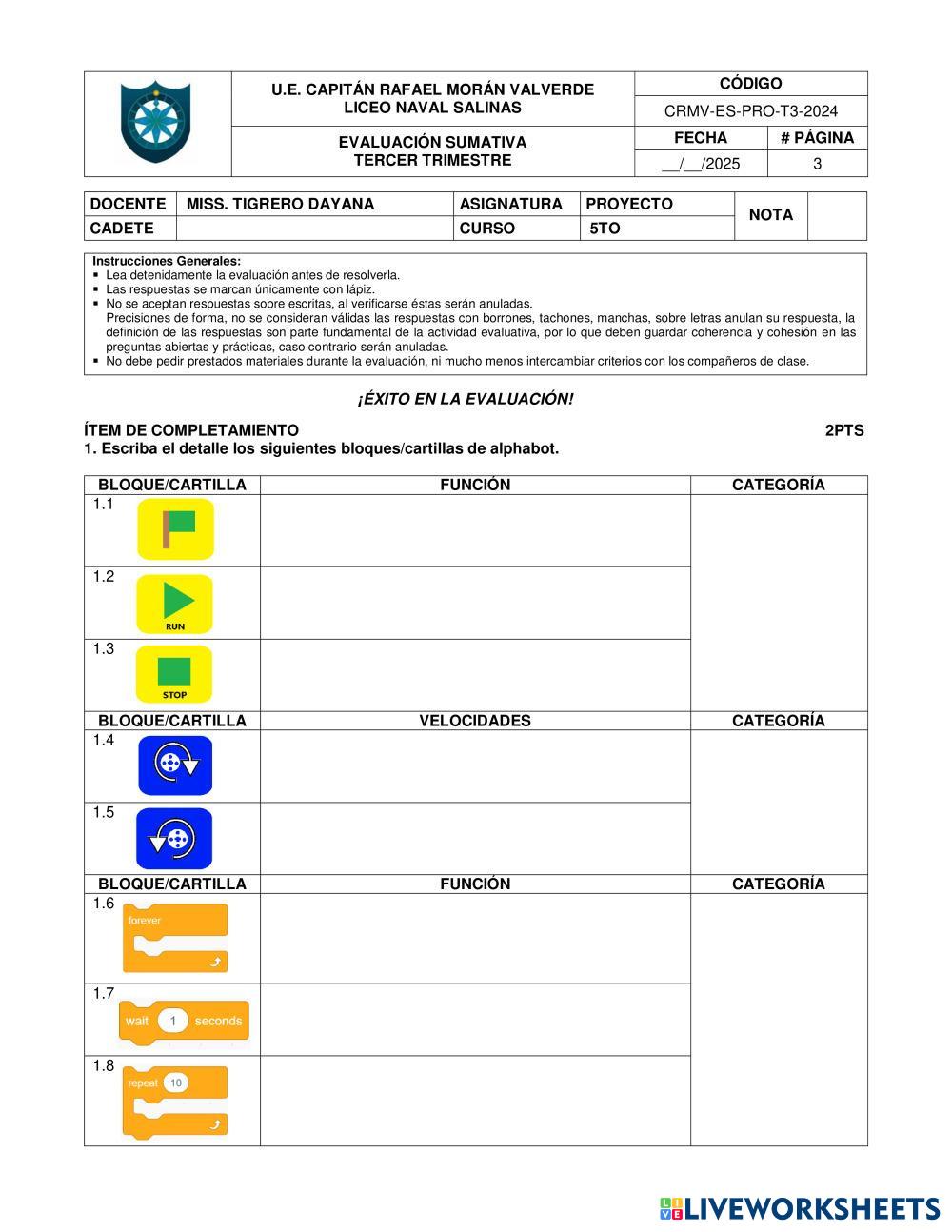 | | U.E. CAPITÁN RAFAEL MORÁN VALVERDE LICEO NAVAL SALINAS | CÓDIGO | |
|---|---|---|---|
| | | CRMV-ES-PRO-T3-2024 | |
| | EVALUACIÓN SUMATIVA TERCER TRIMESTRE | FECHA | # PÁGINA |
| | | __/__/2025 | 3 |

| DOCENTE | MISS. TIGRERO DAYANA | ASIGNATURA | PROYECTO | NOTA | |
|---|---|---|---|---|---|
| CADETE | | CURSO | 5TO | | |

Instrucciones Generales:
▪ Lea detenidamente la evaluación antes de resolverla.
▪ Las respuestas se marcan únicamente con lápiz.
▪ No se aceptan respuestas sobre escritas, al verificarse éstas serán anuladas.
Precisiones de forma, no se consideran válidas las respuestas con borrones, tachones, manchas, sobre letras anulan su respuesta, la definición de las respuestas son parte fundamental de la actividad evaluativa, por lo que deben guardar coherencia y cohesión en las preguntas abiertas y prácticas, caso contrario serán anuladas.
▪ No debe pedir prestados materiales durante la evaluación, ni mucho menos intercambiar criterios con los compañeros de clase.

¡ÉXITO EN LA EVALUACIÓN!

ÍTEM DE COMPLETAMIENTO 2PTS
1. Escriba el detalle los siguientes bloques/cartillas de alphabot.

| BLOQUE/CARTILLA | FUNCIÓN | CATEGORÍA |
|---|---|---|
| 1.1 | | |
| 1.2 RUN | | |
| 1.3 STOP | | |
| BLOQUE/CARTILLA | VELOCIDADES | CATEGORÍA |
| 1.4 | | |
| 1.5 | | |
| BLOQUE/CARTILLA | FUNCIÓN | CATEGORÍA |
| 1.6 forever | | |
| 1.7 wait 1 seconds | | |
| 1.8 repeat 10 | | |

LIVEWORKSHEETS